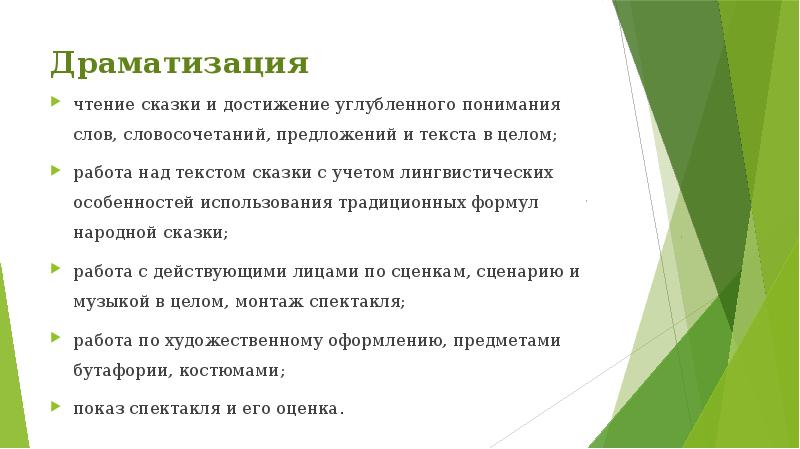 Драматизация

чтение сказки и достижение углубленного понимания слов, словосочетаний, предложений и текста в целом;

работа над текстом сказки с учетом лингвистических особенностей использования традиционных формул народной сказки;

работа с действующими лицами по сценкам, сценарию и музыкой в целом, монтаж спектакля;

работа по художественному оформлению, предметами бутафории, костюмами;

показ спектакля и его оценка.